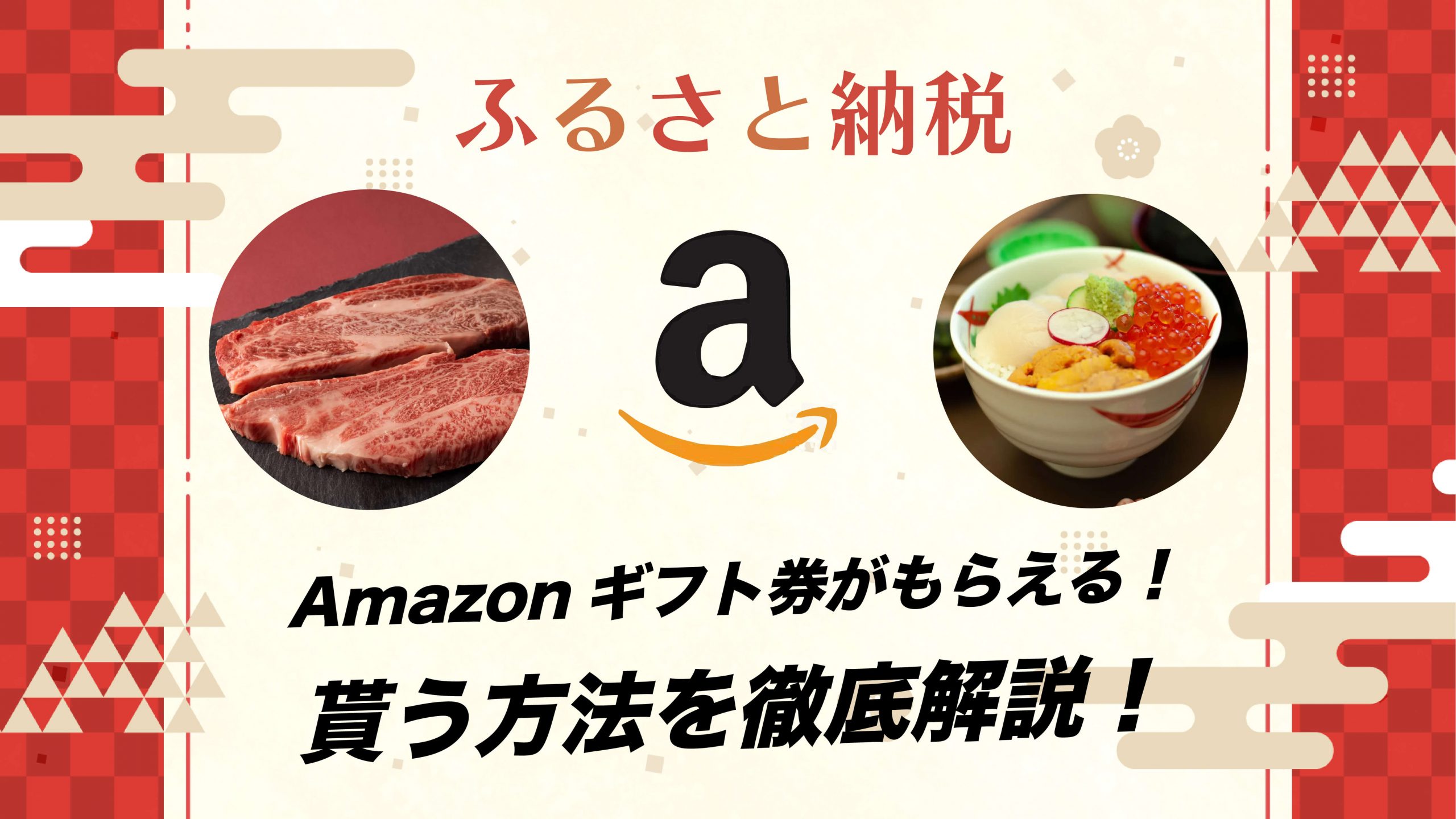 ふるさと納税

a

Amazon ギフト券がもらえる！
貰う方法を徹底解説！